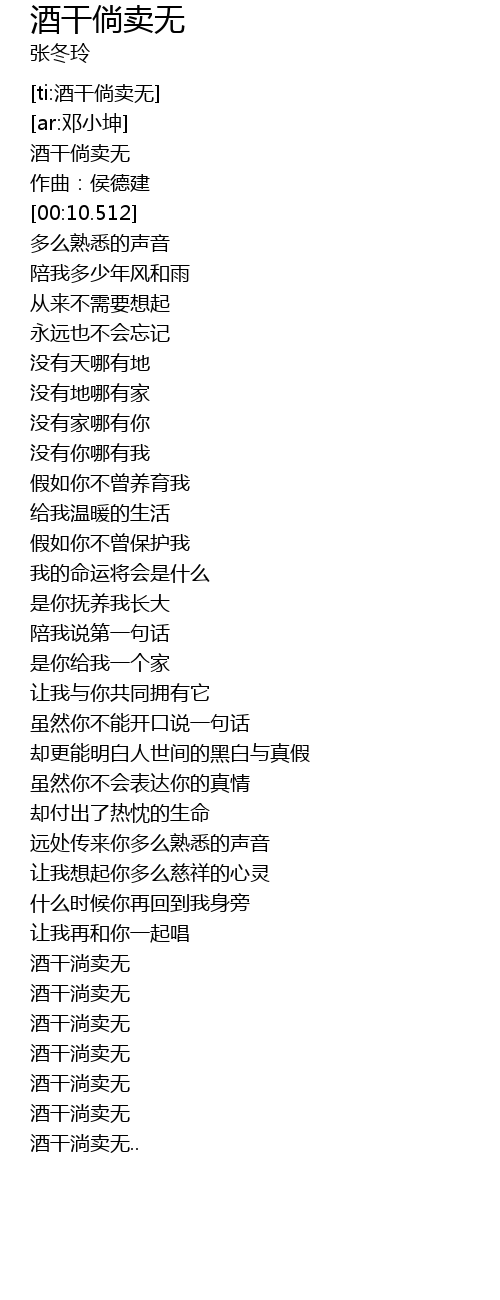 酒干倘卖无
张冬玲

[ti:酒干倘卖无]
[ar:邓小坤]
酒干倘卖无
作曲：侯德建
[00:10.512]
多么熟悉的声音
陪我多少年风和雨
从来不需要想起
永远也不会忘记
没有天哪有地
没有地哪有家
没有家哪有你
没有你哪有我
假如你不曾养育我
给我温暖的生活
假如你不曾保护我
我的命运将会是什么
是你抚养我长大
陪我说第一句话
是你给我一个家
让我与你共同拥有它
虽然你不能开口说一句话
却更能明白人世间的黑白与真假
虽然你不会表达你的真情
却付出了热忱的生命
远处传来你多么熟悉的声音
让我想起你多么慈祥的心灵
什么时候你再回到我身旁
让我再和你一起唱
酒干淌卖无
酒干淌卖无
酒干淌卖无
酒干淌卖无
酒干淌卖无
酒干淌卖无
酒干淌卖无..